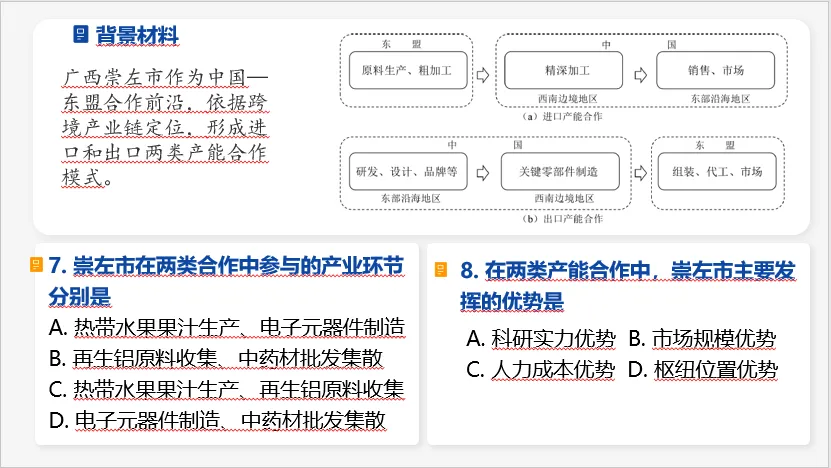 背景材料

广西崇左市作为中国—东盟合作前沿，依据跨境产业链定位，形成进口和出口两类产能合作模式。

东　盟
原料生产、粗加工
中　国
精深加工
西南边境地区
销售、市场
东部沿海地区
（a）进口产能合作

中　国
研发、设计、品牌等
东部沿海地区
关键零部件制造
西南边境地区
东　盟
组装、代工、市场
（b）出口产能合作

7. 崇左市在两类合作中参与的产业环节分别是
A. 热带水果果汁生产、电子元器件制造
B. 再生铝原料收集、中药材批发集散
C. 热带水果果汁生产、再生铝原料收集
D. 电子元器件制造、中药材批发集散

8. 在两类产能合作中，崇左市主要发挥的优势是
A. 科研实力优势　B. 市场规模优势
C. 人力成本优势　D. 枢纽位置优势